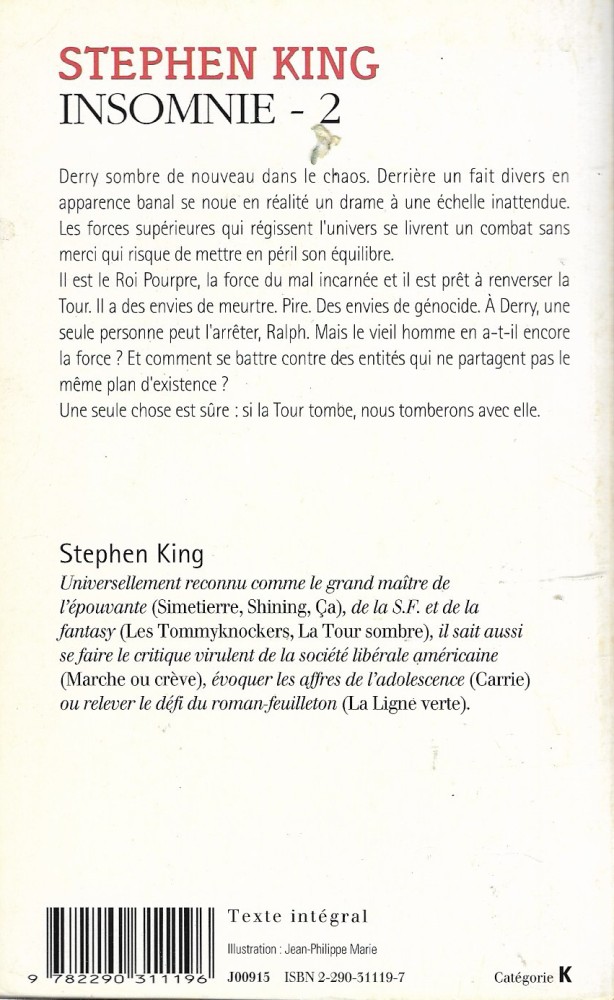 STEPHEN KING
INSOMNIE - 2

Derry sombre de nouveau dans le chaos. Derrière un fait divers en apparence banal se noue en réalité un drame à une échelle inattendue. Les forces supérieures qui régissent l'univers se livrent un combat sans merci qui risque de mettre en péril son équilibre.
Il est le Roi Pourpre, la force du mal incarnée et il est prêt à renverser la Tour. Il a des envies de meurtre. Pire. Des envies de génocide. À Derry, une seule personne peut l'arrêter, Ralph. Mais le vieil homme en a-t-il encore la force ? Et comment se battre contre des entités qui ne partagent pas le même plan d'existence ?
Une seule chose est sûre : si la Tour tombe, nous tomberons avec elle.

Stephen King
Universellement reconnu comme le grand maître de l'épouvante (Simetierre, Shining, Ça), de la S.F. et de la fantasy (Les Tommyknockers, La Tour sombre), il sait aussi se faire le critique virulent de la société libérale américaine (Marche ou crève), évoquer les affres de l'adolescence (Carrie) ou relever le défi du roman-feuilleton (La Ligne verte).

9 782290 311196

Texte intégral
Illustration : Jean-Philippe Marie
J00915 ISBN 2-290-31119-7
Catégorie K